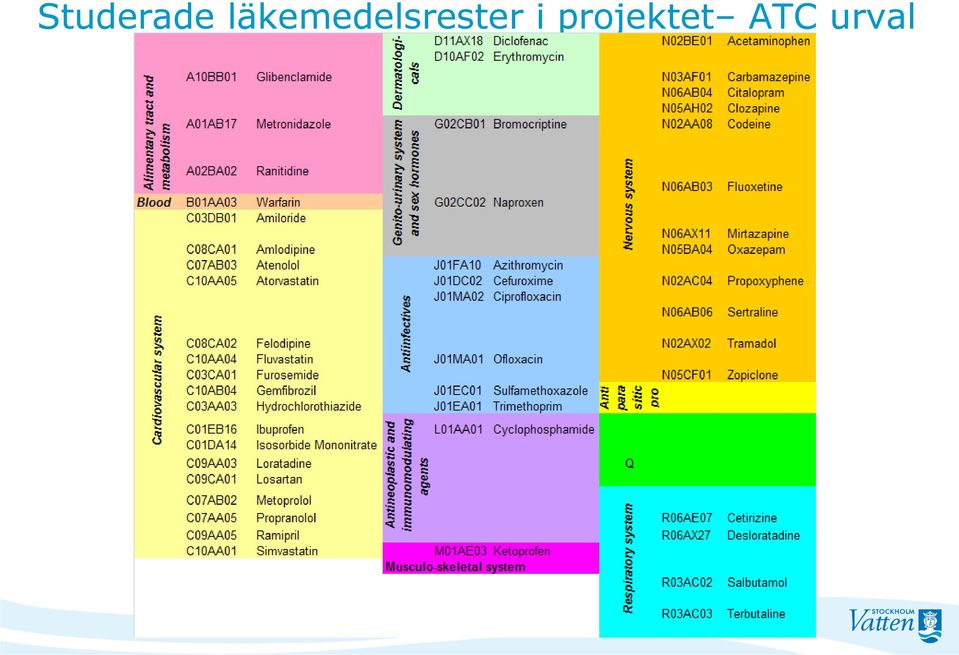 Studerade läkemedelsrester i projektet– ATC urval

Alimentary tract and metabolism
A10BB01 Glibenclamide
A01AB17 Metronidazole
A02BA02 Ranitidine
Blood B01AA03 Warfarin
Cardiovascular system
C03DB01 Amiloride
C08CA01 Amlodipine
C07AB03 Atenolol
C10AA05 Atorvastatin
C08CA02 Felodipine
C10AA04 Fluvastatin
C03CA01 Furosemide
C10AB04 Gemfibrozil
C03AA03 Hydrochlorothiazide
C01EB16 Ibuprofen
C01DA14 Isosorbide Mononitrate
C09AA03 Loratadine
C09CA01 Losartan
C07AB02 Metoprolol
C07AA05 Propranolol
C09AA05 Ramipril
C10AA01 Simvastatin

Dermatologicals
D11AX18 Diclofenac
D10AF02 Erythromycin
Genito-urinary system and sex hormones
G02CB01 Bromocriptine
G02CC02 Naproxen
Antiinfectives
J01FA10 Azithromycin
J01DC02 Cefuroxime
J01MA02 Ciprofloxacin
J01MA01 Ofloxacin
J01EC01 Sulfamethoxazole
J01EA01 Trimethoprim
Antineoplastic and immunomodulating agents
L01AA01 Cyclophosphamide
M01AE03 Ketoprofen
Musculo-skeletal system

Nervous system
N02BE01 Acetaminophen
N03AF01 Carbamazepine
N06AB04 Citalopram
N05AH02 Clozapine
N02AA08 Codeine
N06AB03 Fluoxetine
N06AX11 Mirtazapine
N05BA04 Oxazepam
N02AC04 Propoxyphene
N06AB06 Sertraline
N02AX02 Tramadol
N05CF01 Zopiclone
Anti para sitic pro
Q
Respiratory system
R06AE07 Cetirizine
R06AX27 Desloratadine
R03AC02 Salbutamol
R03AC03 Terbutaline

STOCKHOLM Vatten